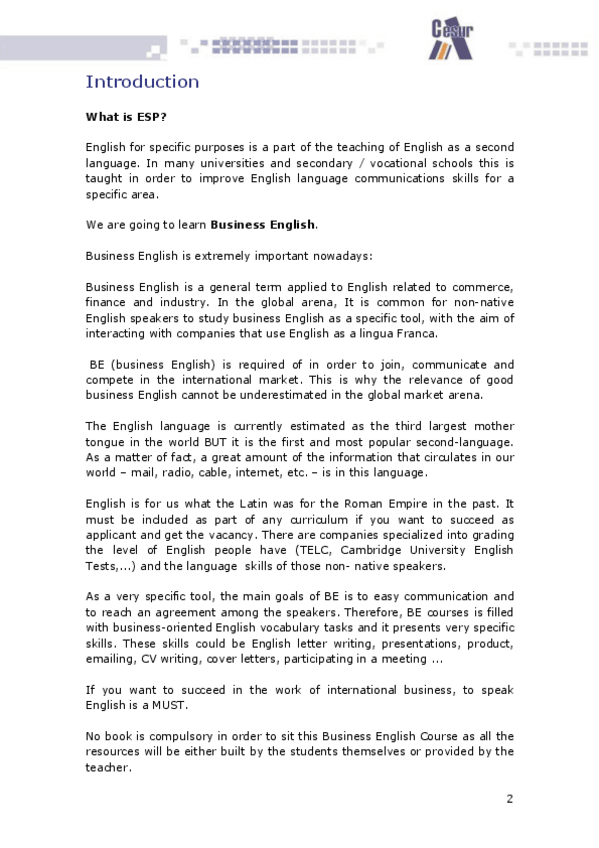 Cesur

Introduction

What is ESP?

English for specific purposes is a part of the teaching of English as a second language. In many universities and secondary / vocational schools this is taught in order to improve English language communications skills for a specific area.

We are going to learn Business English.

Business English is extremely important nowadays:

Business English is a general term applied to English related to commerce, finance and industry. In the global arena, It is common for non-native English speakers to study business English as a specific tool, with the aim of interacting with companies that use English as a lingua Franca.

BE (business English) is required of in order to join, communicate and compete in the international market. This is why the relevance of good business English cannot be underestimated in the global market arena.

The English language is currently estimated as the third largest mother tongue in the world BUT it is the first and most popular second-language. As a matter of fact, a great amount of the information that circulates in our world – mail, radio, cable, internet, etc. – is in this language.

English is for us what the Latin was for the Roman Empire in the past. It must be included as part of any curriculum if you want to succeed as applicant and get the vacancy. There are companies specialized into grading the level of English people have (TELC, Cambridge University English Tests,...) and the language skills of those non- native speakers.

As a very specific tool, the main goals of BE is to easy communication and to reach an agreement among the speakers. Therefore, BE courses is filled with business-oriented English vocabulary tasks and it presents very specific skills. These skills could be English letter writing, presentations, product, emailing, CV writing, cover letters, participating in a meeting ...

If you want to succeed in the work of international business, to speak English is a MUST.

No book is compulsory in order to sit this Business English Course as all the resources will be either built by the students themselves or provided by the teacher.

2